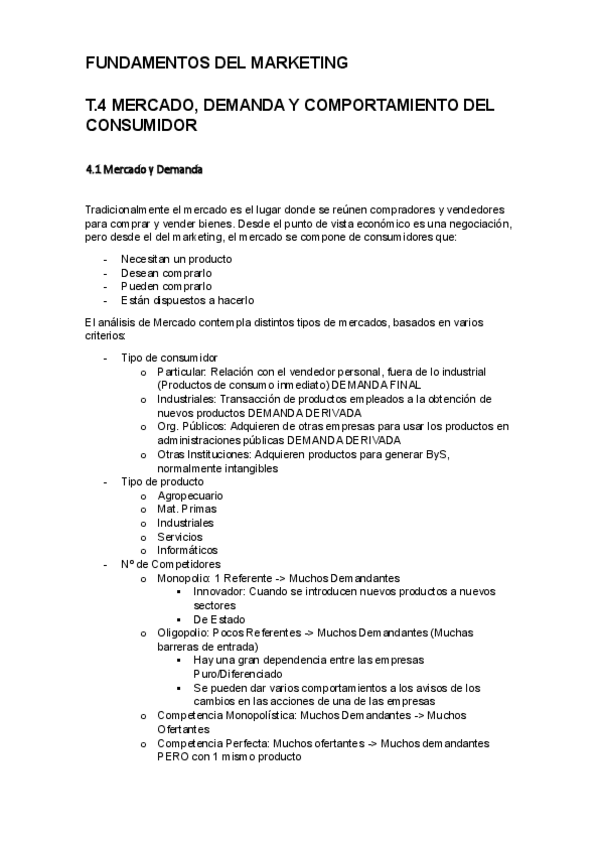 FUNDAMENTOS DEL MARKETING

T.4 MERCADO, DEMANDA Y COMPORTAMIENTO DEL CONSUMIDOR

4.1 Mercado y Demanda

Tradicionalmente el mercado es el lugar donde se reúnen compradores y vendedores para comprar y vender bienes. Desde el punto de vista económico es una negociación, pero desde el del marketing, el mercado se compone de consumidores que:

- Necesitan un producto
- Desean comprarlo
- Pueden comprarlo
- Están dispuestos a hacerlo

El análisis de Mercado contempla distintos tipos de mercados, basados en varios criterios:

- Tipo de consumidor
  o Particular: Relación con el vendedor personal, fuera de lo industrial (Productos de consumo inmediato) DEMANDA FINAL
  o Industriales: Transacción de productos empleados a la obtención de nuevos productos DEMANDA DERIVADA
  o Org. Públicos: Adquieren de otras empresas para usar los productos en administraciones públicas DEMANDA DERIVADA
  o Otras Instituciones: Adquieren productos para generar ByS, normalmente intangibles
- Tipo de producto
  o Agropecuario
  o Mat. Primas
  o Industriales
  o Servicios
  o Informáticos
- Nº de Competidores
  o Monopolio: 1 Referente -> Muchos Demandantes
    ▪ Innovador: Cuando se introducen nuevos productos a nuevos sectores
    ▪ De Estado
  o Oligopolio: Pocos Referentes -> Muchos Demandantes (Muchas barreras de entrada)
    ▪ Hay una gran dependencia entre las empresas Puro/Diferenciado
    ▪ Se pueden dar varios comportamientos a los avisos de los cambios en las acciones de una de las empresas
  o Competencia Monopolística: Muchos Demandantes -> Muchos Ofertantes
  o Competencia Perfecta: Muchos ofertantes -> Muchos demandantes PERO con 1 mismo producto